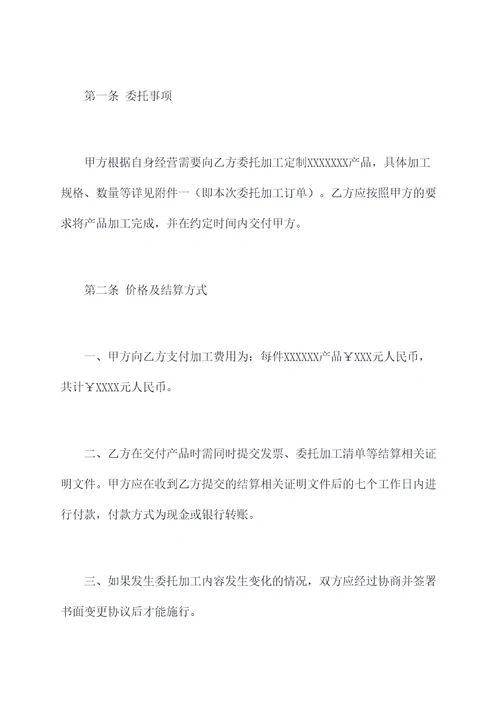 第一条 委托事项

甲方根据自身经营需要向乙方委托加工定制XXXXXXX产品，具体加工规格、数量等详见附件一（即本次委托加工订单）。乙方应按照甲方的要求将产品加工完成，并在约定时间内交付甲方。

第二条 价格及结算方式

一、甲方向乙方支付加工费用为：每件XXXXXX产品￥XXX元人民币，共计￥XXXX元人民币。

二、乙方在交付产品时需同时提交发票、委托加工清单等结算相关证明文件。甲方应在收到乙方提交的结算相关证明文件后的七个工作日内进行付款，付款方式为现金或银行转账。

三、如果发生委托加工内容发生变化的情况，双方应经过协商并签署书面变更协议后才能施行。